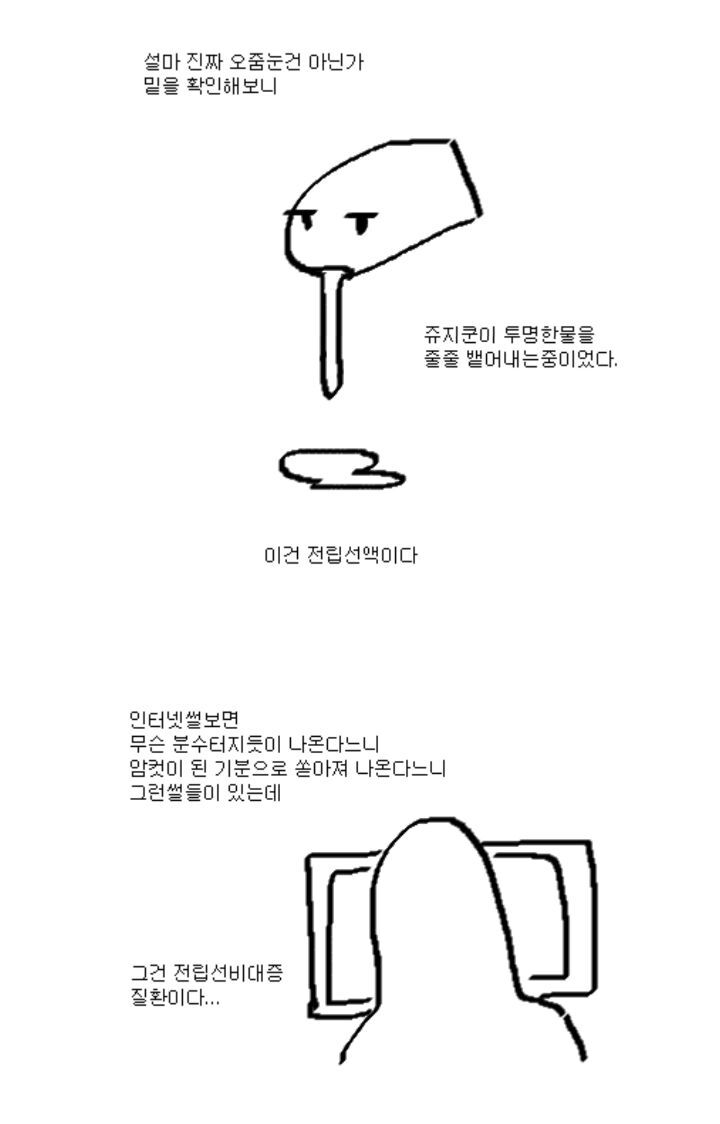 설마 진짜 오줌눈건 아닌가
밑을 확인해보니

쥬지쿤이 투명한물을
줄줄 뱉어내는중이었다.

이건 전립선액이다

인터넷썰보면
무슨 분수터지듯이 나온다느니
암컷이 된 기분으로 쏟아져 나온다느니
그런썰들이 있는데

그건 전립선비대증
질환이다...